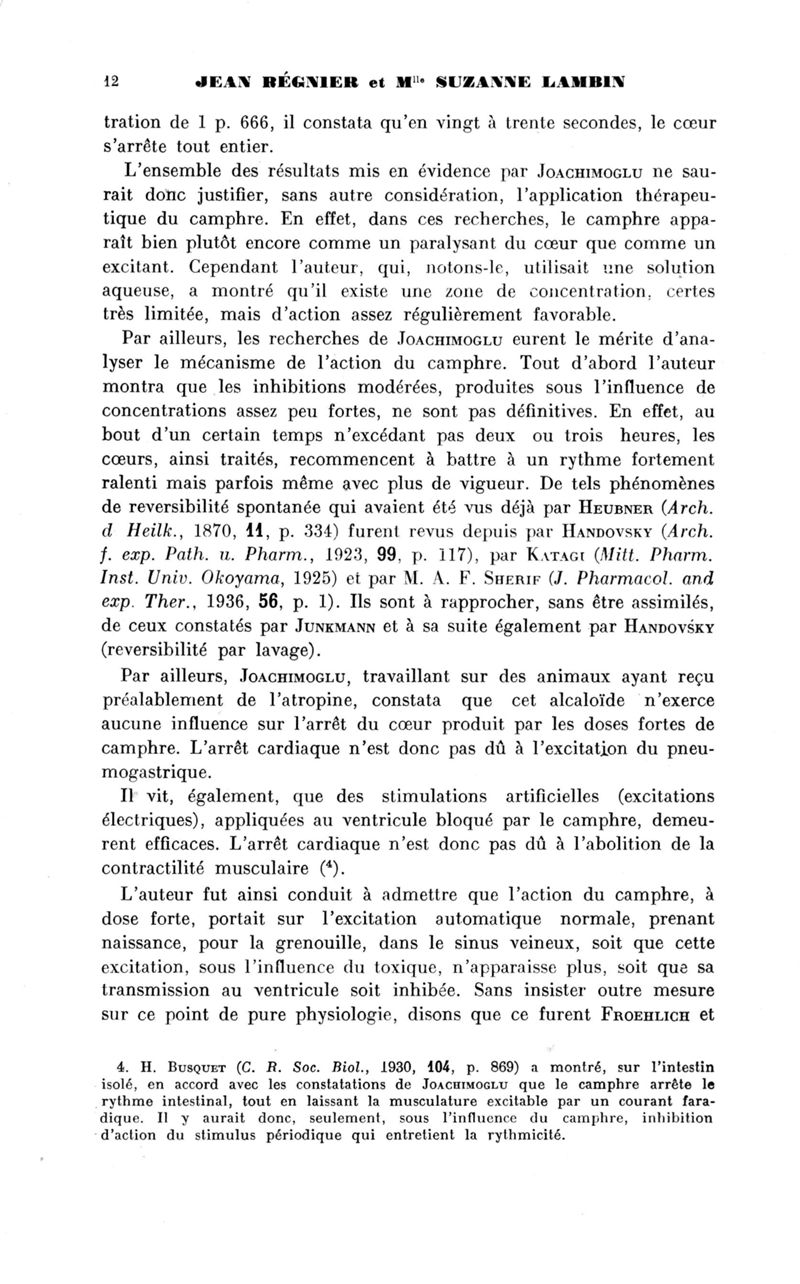 12 JEAN RÉGNIER et M$^{lle}$ SUZANNE LAMBIN

tration de 1 p. 666, il constata qu'en vingt à trente secondes, le cœur s'arrête tout entier.

L'ensemble des résultats mis en évidence par JOACHIMOGLU ne saurait donc justifier, sans autre considération, l'application thérapeutique du camphre. En effet, dans ces recherches, le camphre apparaît bien plutôt encore comme un paralysant du cœur que comme un excitant. Cependant l'auteur, qui, notons-le, utilisait une solution aqueuse, a montré qu'il existe une zone de concentration, certes très limitée, mais d'action assez régulièrement favorable.

Par ailleurs, les recherches de JOACHIMOGLU eurent le mérite d'analyser le mécanisme de l'action du camphre. Tout d'abord l'auteur montra que les inhibitions modérées, produites sous l'influence de concentrations assez peu fortes, ne sont pas définitives. En effet, au bout d'un certain temps n'excédant pas deux ou trois heures, les cœurs, ainsi traités, recommencent à battre à un rythme fortement ralenti mais parfois même avec plus de vigueur. De tels phénomènes de reversibilité spontanée qui avaient été vus déjà par HEUBNER (Arch. d Heilk., 1870, 11, p. 334) furent revus depuis par HANDOVSKY (Arch. f. exp. Path. u. Pharm., 1923, 99, p. 117), par KATAGI (Mitt. Pharm. Inst. Univ. Okoyama, 1925) et par M. A. F. SHERIF (J. Pharmacol. and exp. Ther., 1936, 56, p. 1). Ils sont à rapprocher, sans être assimilés, de ceux constatés par JUNKMANN et à sa suite également par HANDOVSKY (reversibilité par lavage).

Par ailleurs, JOACHIMOGLU, travaillant sur des animaux ayant reçu préalablement de l'atropine, constata que cet alcaloïde n'exerce aucune influence sur l'arrêt du cœur produit par les doses fortes de camphre. L'arrêt cardiaque n'est donc pas dû à l'excitation du pneumogastrique.

Il vit, également, que des stimulations artificielles (excitations électriques), appliquées au ventricule bloqué par le camphre, demeurent efficaces. L'arrêt cardiaque n'est donc pas dû à l'abolition de la contractilité musculaire ($^4$).

L'auteur fut ainsi conduit à admettre que l'action du camphre, à dose forte, portait sur l'excitation automatique normale, prenant naissance, pour la grenouille, dans le sinus veineux, soit que cette excitation, sous l'influence du toxique, n'apparaisse plus, soit que sa transmission au ventricule soit inhibée. Sans insister outre mesure sur ce point de pure physiologie, disons que ce furent FROEHLICH et

4. H. BUSQUET (C. R. Soc. Biol., 1930, 104, p. 869) a montré, sur l'intestin isolé, en accord avec les constatations de JOACHIMOGLU que le camphre arrête le rythme intestinal, tout en laissant la musculature excitable par un courant faradique. Il y aurait donc, seulement, sous l'influence du camphre, inhibition d'action du stimulus périodique qui entretient la rythmicité.